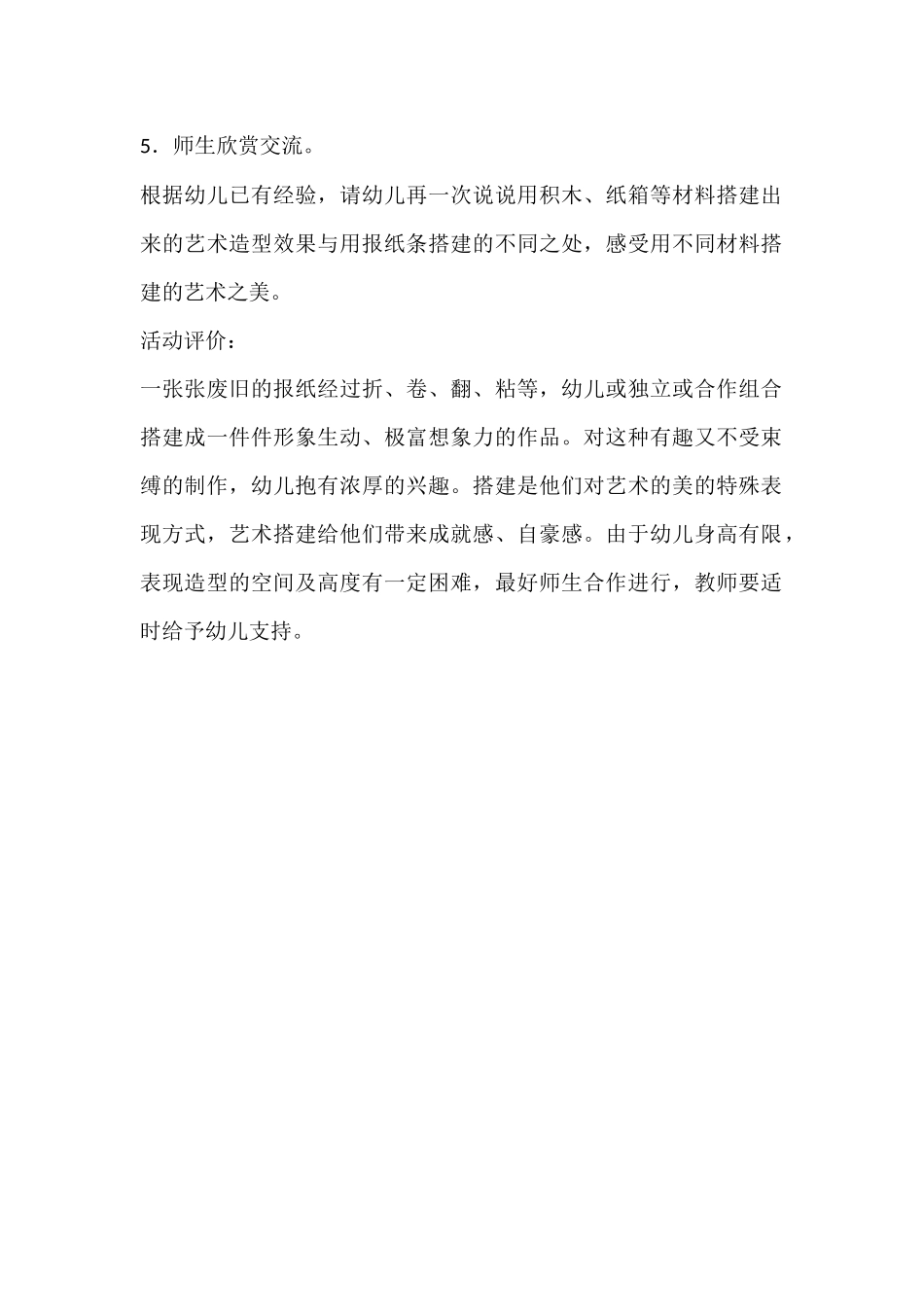 5．师生欣赏交流。

根据幼儿已有经验，请幼儿再一次说说用积木、纸箱等材料搭建出来的艺术造型效果与用报纸条搭建的不同之处，感受用不同材料搭建的艺术之美。

活动评价：

一张张废旧的报纸经过折、卷、翻、粘等，幼儿或独立或合作组合搭建成一件件形象生动、极富想象力的作品。对这种有趣又不受束缚的制作，幼儿抱有浓厚的兴趣。搭建是他们对艺术的美的特殊表现方式，艺术搭建给他们带来成就感、自豪感。由于幼儿身高有限，表现造型的空间及高度有一定困难，最好师生合作进行，教师要适时给予幼儿支持。